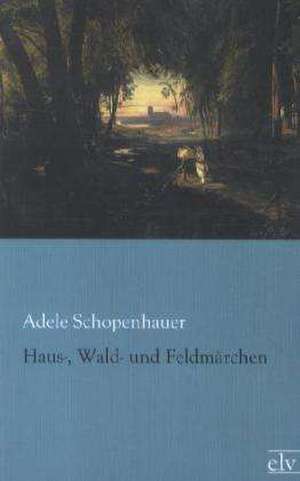 Adele Schopenhauer

Haus-, Wald- und Feldmärchen

elv